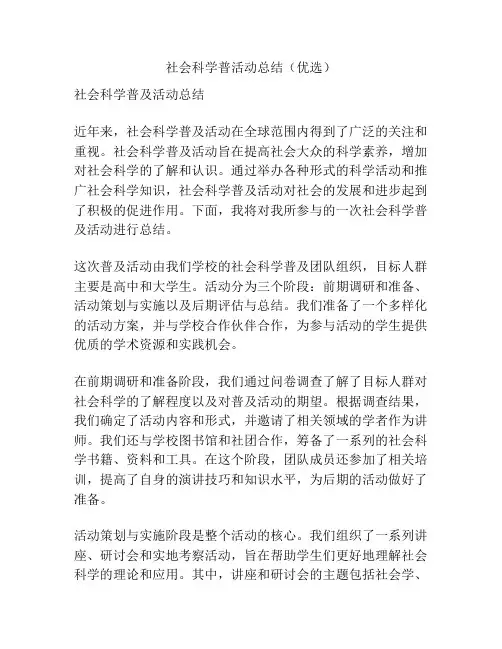 社会科学普活动总结（优选）

社会科学普及活动总结

近年来，社会科学普及活动在全球范围内得到了广泛的关注和重视。社会科学普及活动旨在提高社会大众的科学素养，增加对社会科学的了解和认识。通过举办各种形式的科学活动和推广社会科学知识，社会科学普及活动对社会的发展和进步起到了积极的促进作用。下面，我将对我所参与的一次社会科学普及活动进行总结。

这次普及活动由我们学校的社会科学普及团队组织，目标人群主要是高中和大学生。活动分为三个阶段：前期调研和准备、活动策划与实施以及后期评估与总结。我们准备了一个多样化的活动方案，并与学校合作伙伴合作，为参与活动的学生提供优质的学术资源和实践机会。

在前期调研和准备阶段，我们通过问卷调查了解了目标人群对社会科学的了解程度以及对普及活动的期望。根据调查结果，我们确定了活动内容和形式，并邀请了相关领域的学者作为讲师。我们还与学校图书馆和社团合作，筹备了一系列的社会科学书籍、资料和工具。在这个阶段，团队成员还参加了相关培训，提高了自身的演讲技巧和知识水平，为后期的活动做好了准备。

活动策划与实施阶段是整个活动的核心。我们组织了一系列讲座、研讨会和实地考察活动，旨在帮助学生们更好地理解社会科学的理论和应用。其中，讲座和研讨会的主题包括社会学、